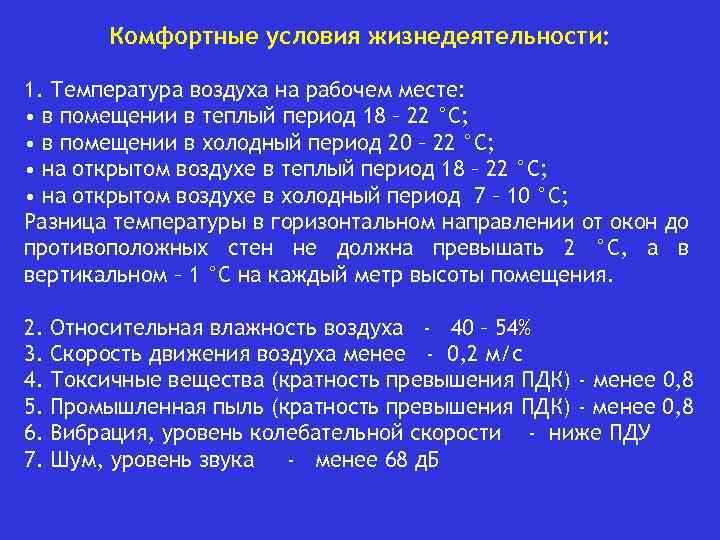 Комфортные условия жизнедеятельности:

1. Температура воздуха на рабочем месте:
• в помещении в теплый период 18 – 22 °С;
• в помещении в холодный период 20 – 22 °С;
• на открытом воздухе в теплый период 18 – 22 °С;
• на открытом воздухе в холодный период 7 – 10 °С;
Разница температуры в горизонтальном направлении от окон до противоположных стен не должна превышать 2 °С, а в вертикальном – 1 °С на каждый метр высоты помещения.

2. Относительная влажность воздуха - 40 – 54%
3. Скорость движения воздуха менее - 0,2 м/с
4. Токсичные вещества (кратность превышения ПДК) - менее 0,8
5. Промышленная пыль (кратность превышения ПДК) - менее 0,8
6. Вибрация, уровень колебательной скорости - ниже ПДУ
7. Шум, уровень звука - менее 68 дБ